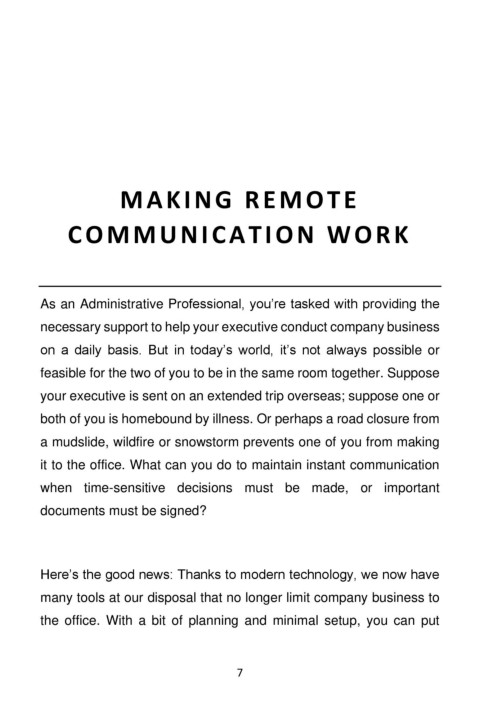 MAKING REMOTE COMMUNICATION WORK

As an Administrative Professional, you're tasked with providing the necessary support to help your executive conduct company business on a daily basis. But in today's world, it's not always possible or feasible for the two of you to be in the same room together. Suppose your executive is sent on an extended trip overseas; suppose one or both of you is homebound by illness. Or perhaps a road closure from a mudslide, wildfire or snowstorm prevents one of you from making it to the office. What can you do to maintain instant communication when time-sensitive decisions must be made, or important documents must be signed?

Here's the good news: Thanks to modern technology, we now have many tools at our disposal that no longer limit company business to the office. With a bit of planning and minimal setup, you can put

7